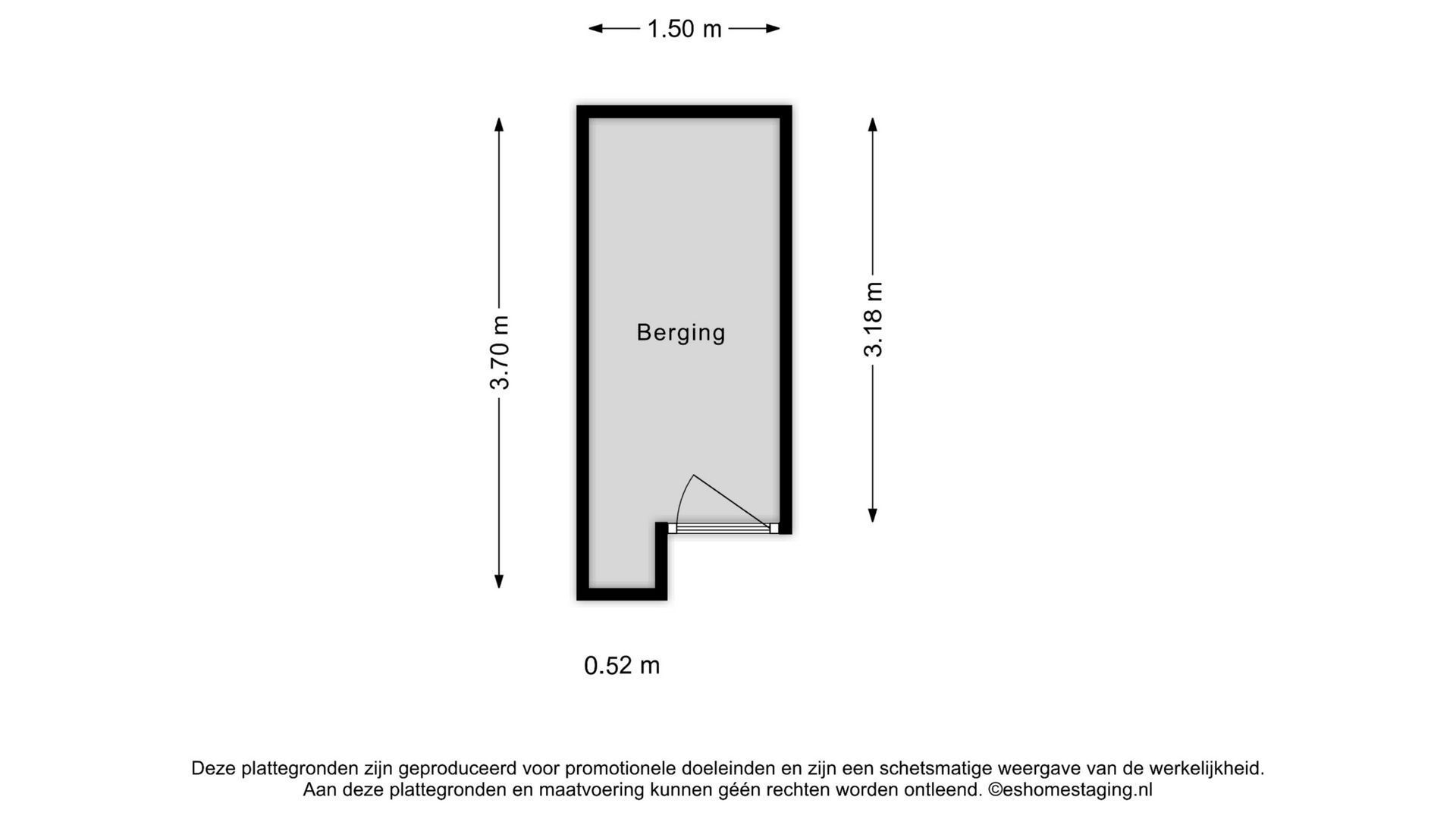 1.50 m

3.70 m

Berging

3.18 m

0.52 m

Deze plattegronden zijn geproduceerd voor promotionele doeleinden en zijn een schetsmatige weergave van de werkelijkheid.
Aan deze plattegronden en maatvoering kunnen géén rechten worden ontleend. ©eshomestaging.nl